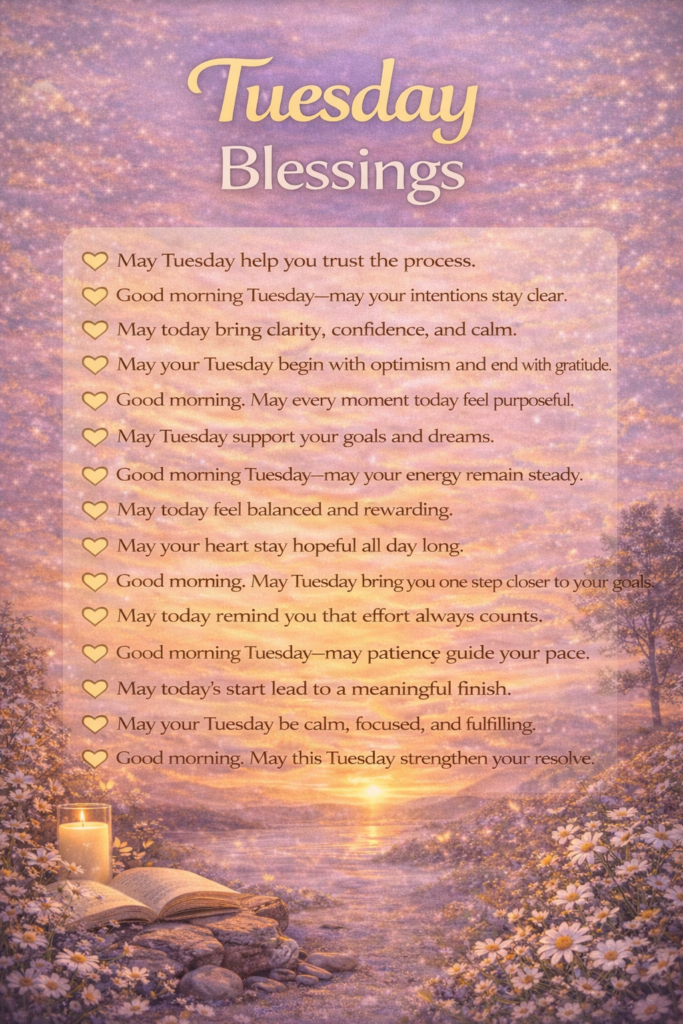 Tuesday
Blessings

May Tuesday help you trust the process.
Good morning Tuesday—may your intentions stay clear.
May today bring clarity, confidence, and calm.
May your Tuesday begin with optimism and end with gratitude.
Good morning. May every moment today feel purposeful.
May Tuesday support your goals and dreams.
Good morning Tuesday—may your energy remain steady.
May today feel balanced and rewarding.
May your heart stay hopeful all day long.
Good morning. May Tuesday bring you one step closer to your goals.
May today remind you that effort always counts.
Good morning Tuesday—may patience guide your pace.
May today's start lead to a meaningful finish.
May your Tuesday be calm, focused, and fulfilling.
Good morning. May this Tuesday strengthen your resolve.